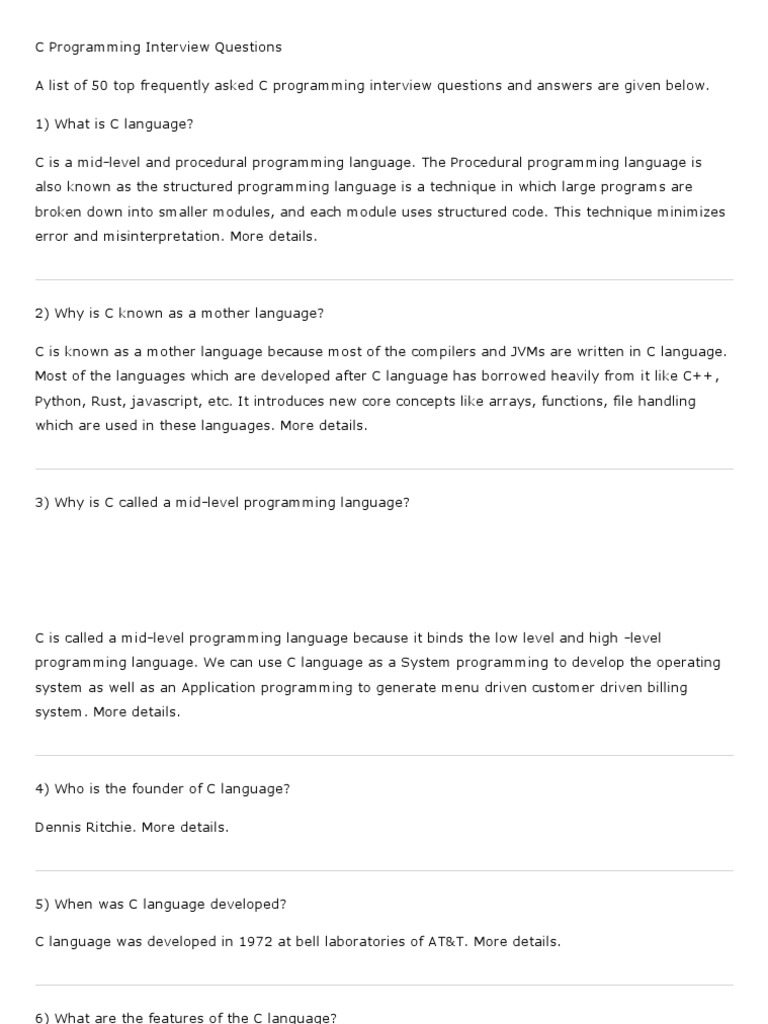 C Programming Interview Questions

A list of 50 top frequently asked C programming interview questions and answers are given below.

1) What is C language?

C is a mid-level and procedural programming language. The Procedural programming language is also known as the structured programming language is a technique in which large programs are broken down into smaller modules, and each module uses structured code. This technique minimizes error and misinterpretation. More details.

2) Why is C known as a mother language?

C is known as a mother language because most of the compilers and JVMs are written in C language. Most of the languages which are developed after C language has borrowed heavily from it like C++, Python, Rust, javascript, etc. It introduces new core concepts like arrays, functions, file handling which are used in these languages. More details.

3) Why is C called a mid-level programming language?

C is called a mid-level programming language because it binds the low level and high -level programming language. We can use C language as a System programming to develop the operating system as well as an Application programming to generate menu driven customer driven billing system. More details.

4) Who is the founder of C language?

Dennis Ritchie. More details.

5) When was C language developed?

C language was developed in 1972 at bell laboratories of AT&T. More details.

6) What are the features of the C language?